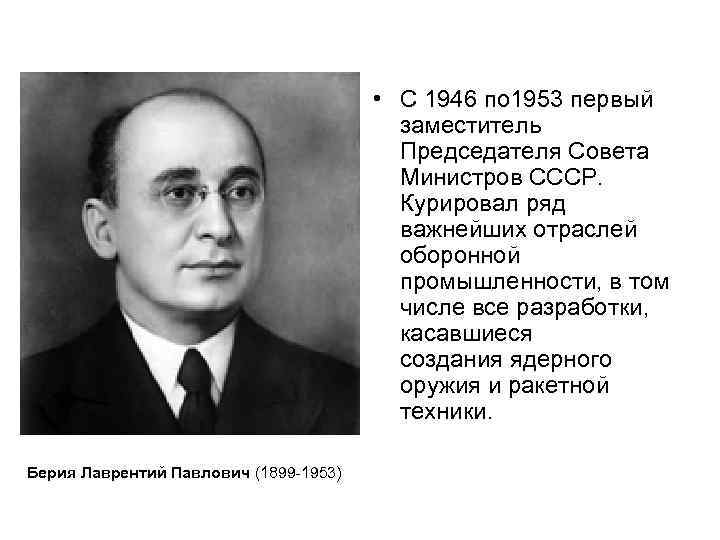 • С 1946 по1953 первый заместитель Председателя Совета Министров СССР. Курировал ряд важнейших отраслей оборонной промышленности, в том числе все разработки, касавшиеся создания ядерного оружия и ракетной техники.

Берия Лаврентий Павлович (1899-1953)